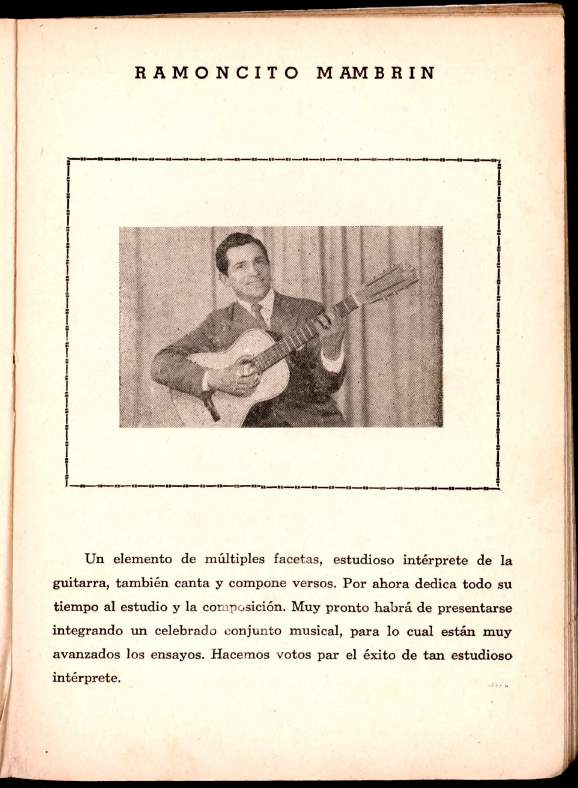 RAMONCITO MAMBRIN

Un elemento de múltiples facetas, estudioso intérprete de la guitarra, también canta y compone versos. Por ahora dedica todo su tiempo al estudio y la composición. Muy pronto habrá de presentarse integrando un celebrado conjunto musical, para lo cual están muy avanzados los ensayos. Hacemos votos par el éxito de tan estudioso intérprete.